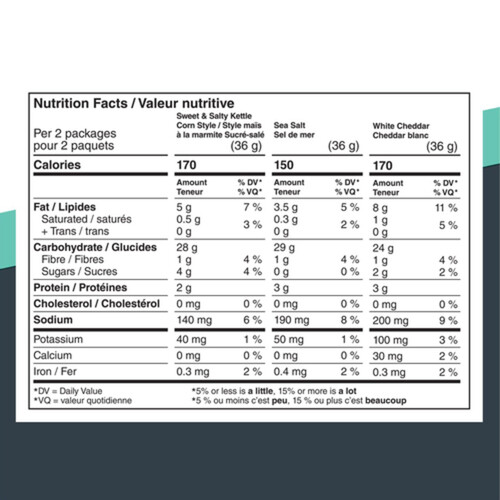 Nutrition Facts / Valeur nutritive

| Per 2 packages pour 2 paquets | Sweet & Salty Kettle Corn Style / Style maïs à la marmite Sucré-salé (36 g) | | Sea Salt Sel de mer (36 g) | | White Cheddar Cheddar blanc (36 g) | |
|---|---|---|---|---|---|---|
| Calories | 170 | | 150 | | 170 | |
| | Amount Teneur | % DV* % VQ* | Amount Teneur | % DV* % VQ* | Amount Teneur | % DV* % VQ* |
| Fat / Lipides | 5 g | 7 % | 3.5 g | 5 % | 8 g | 11 % |
| Saturated / saturés + Trans / trans | 0.5 g 0 g | 3 % | 0.3 g 0 g | 2 % | 1 g 0 g | 5 % |
| Carbohydrate / Glucides | 28 g | | 29 g | | 24 g | |
| Fibre / Fibres | 1 g | 4 % | 1 g | 4 % | 1 g | 4 % |
| Sugars / Sucres | 4 g | 4 % | 0 g | 0 % | 2 g | 2 % |
| Protein / Protéines | 2 g | | 3 g | | 3 g | |
| Cholesterol / Cholestérol | 0 mg | 0 % | 0 mg | 0 % | 0 mg | 0 % |
| Sodium | 140 mg | 6 % | 190 mg | 8 % | 200 mg | 9 % |
| Potassium | 40 mg | 1 % | 50 mg | 1 % | 100 mg | 3 % |
| Calcium | 0 mg | 0 % | 0 mg | 0 % | 30 mg | 2 % |
| Iron / Fer | 0.3 mg | 2 % | 0.4 mg | 2 % | 0.3 mg | 2 % |

*DV = Daily Value
*VQ = valeur quotidienne

*5% or less is a little, 15% or more is a lot
*5 % ou moins c'est peu, 15 % ou plus c'est beaucoup